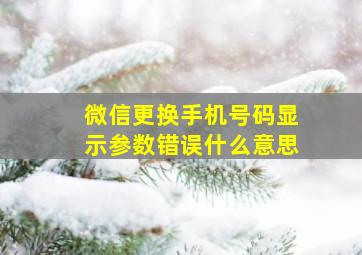 微信更换手机号码显示参数错误什么意思